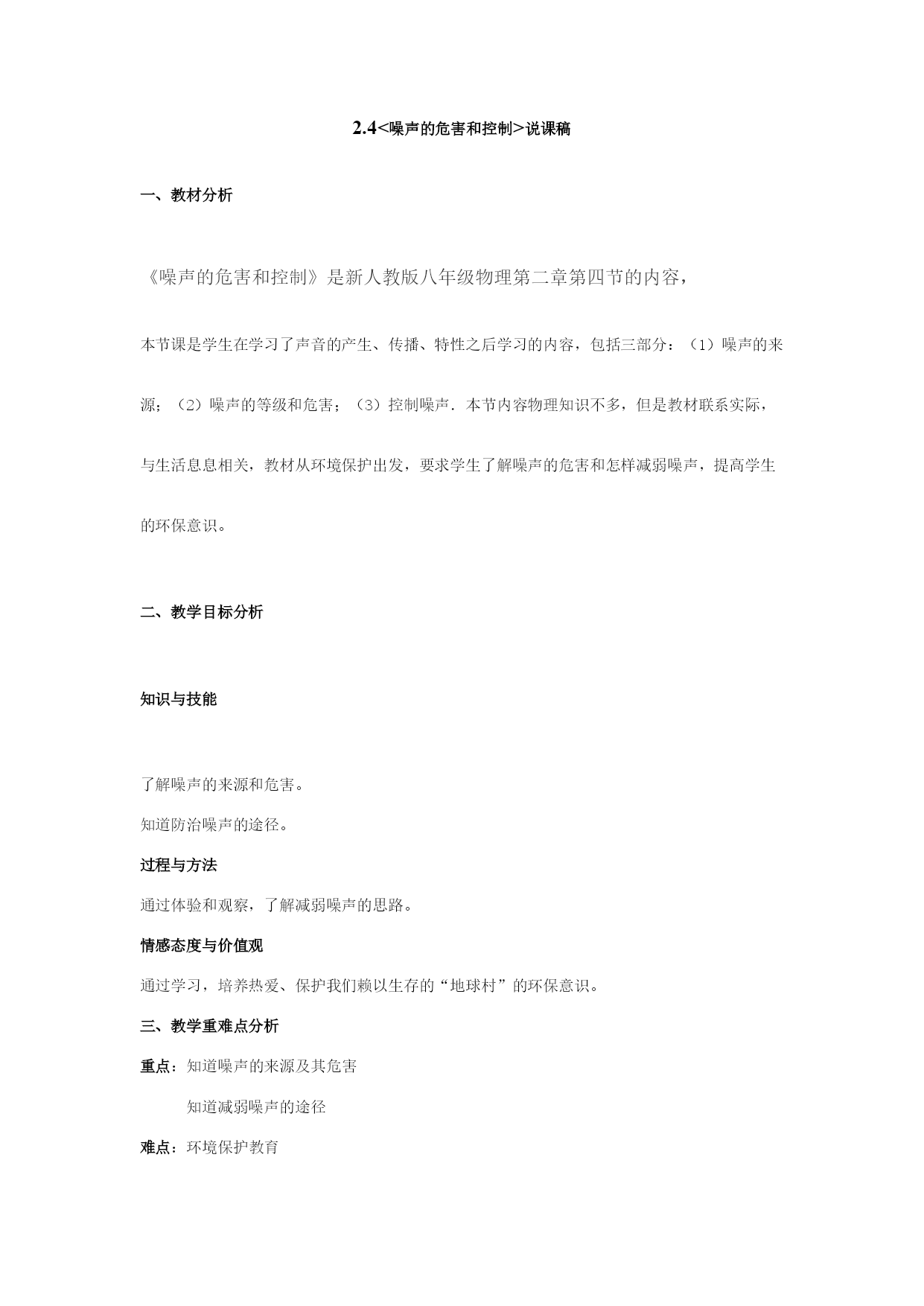 2.4<噪声的危害和控制>说课稿

一、教材分析

《噪声的危害和控制》是新人教版八年级物理第二章第四节的内容，

本节课是学生在学习了声音的产生、传播、特性之后学习的内容，包括三部分：（1）噪声的来源；（2）噪声的等级和危害；（3）控制噪声．本节内容物理知识不多，但是教材联系实际，与生活息息相关，教材从环境保护出发，要求学生了解噪声的危害和怎样减弱噪声，提高学生的环保意识。

二、教学目标分析

知识与技能

了解噪声的来源和危害。

知道防治噪声的途径。

过程与方法

通过体验和观察，了解减弱噪声的思路。

情感态度与价值观

通过学习，培养热爱、保护我们赖以生存的“地球村”的环保意识。

三、教学重难点分析

重点：知道噪声的来源及其危害

知道减弱噪声的途径

难点：环境保护教育